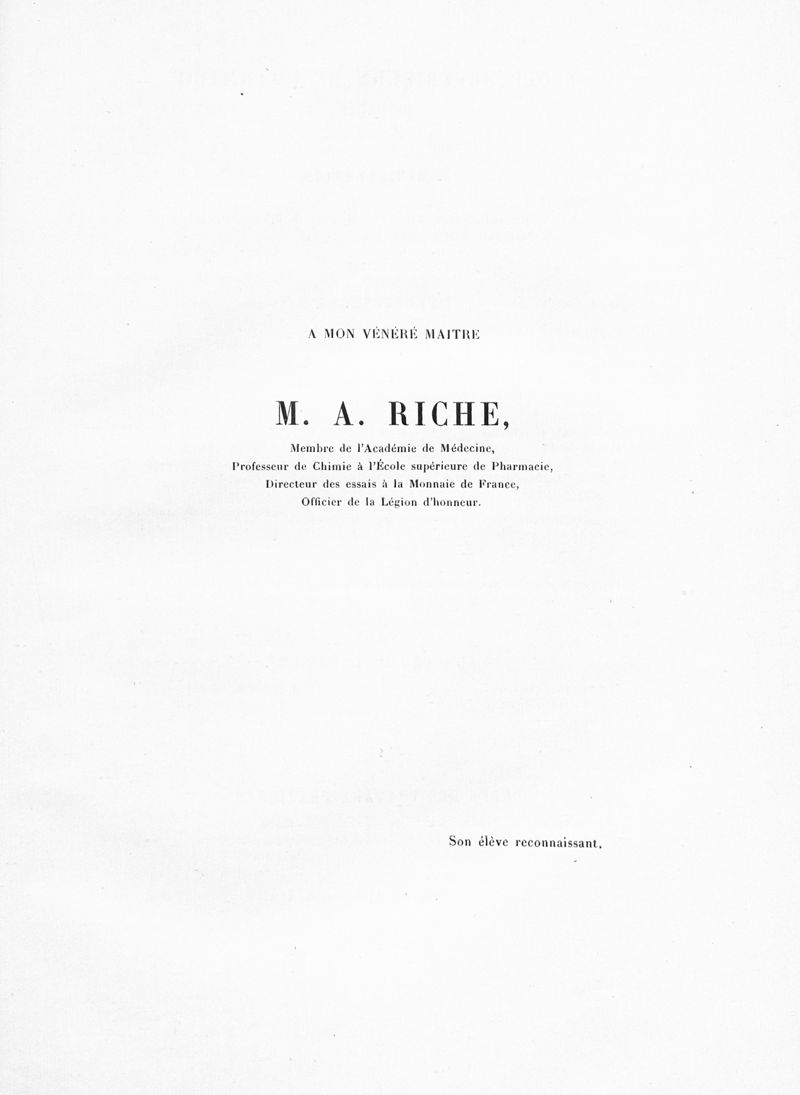 A MON VÉNÉRÉ MAITRE

M. A. RICHE,

Membre de l'Académie de Médecine,
Professeur de Chimie à l'École supérieure de Pharmacie,
Directeur des essais à la Monnaie de France,
Officier de la Légion d'honneur.

Son élève reconnaissant.